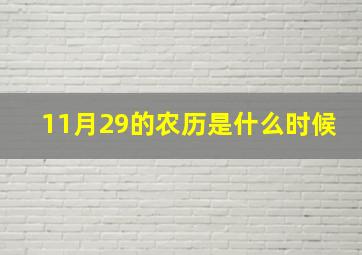 11月29的农历是什么时候